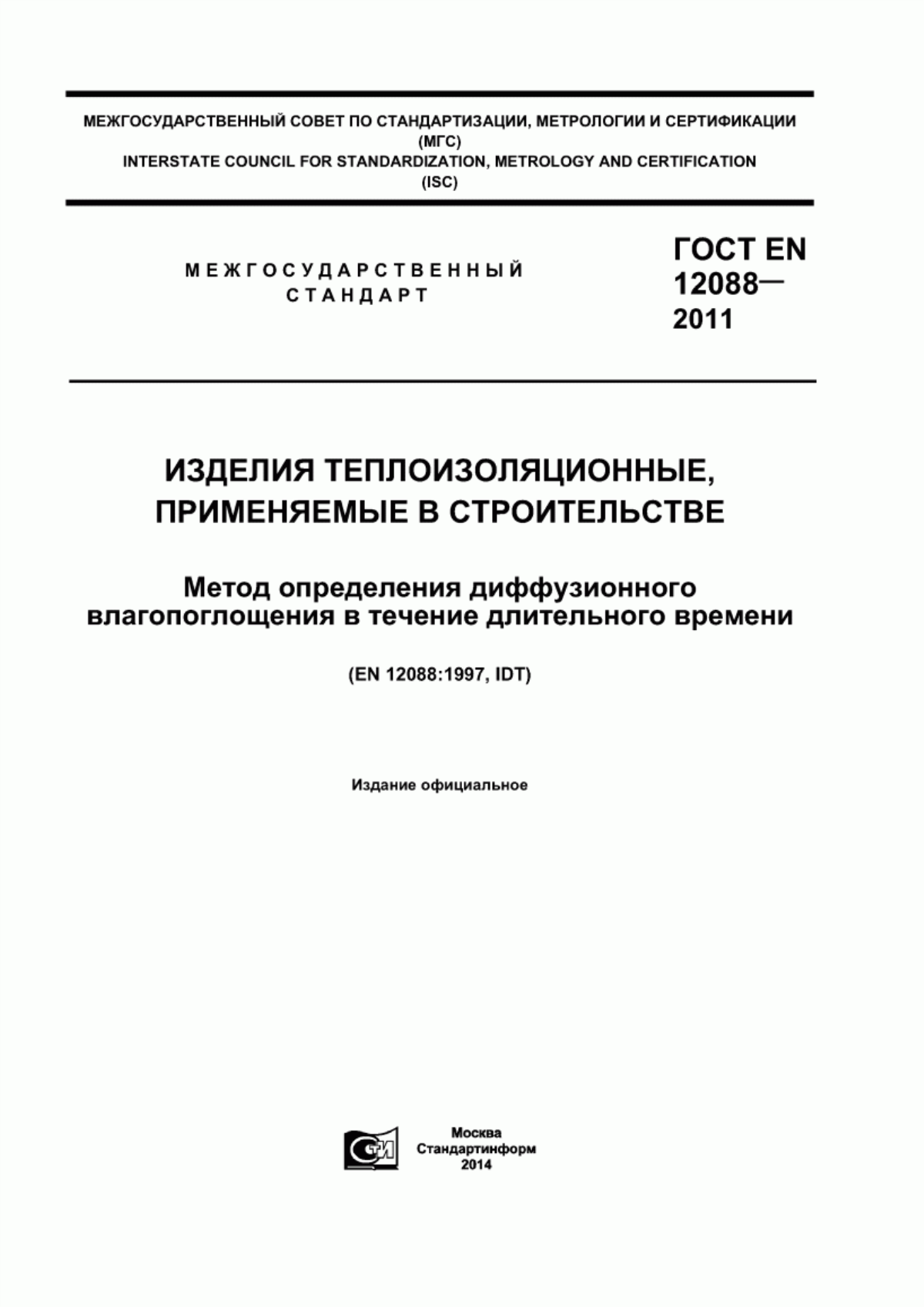 МЕЖГОСУДАРСТВЕННЫЙ СОВЕТ ПО СТАНДАРТИЗАЦИИ, МЕТРОЛОГИИ И СЕРТИФИКАЦИИ
(МГС)
INTERSTATE COUNCIL FOR STANDARDIZATION, METROLOGY AND CERTIFICATION
(ISC)

МЕЖГОСУДАРСТВЕННЫЙ СТАНДАРТ

ГОСТ EN 12088— 2011

ИЗДЕЛИЯ ТЕПЛОИЗОЛЯЦИОННЫЕ, ПРИМЕНЯЕМЫЕ В СТРОИТЕЛЬСТВЕ

Метод определения диффузионного влагопоглощения в течение длительного времени

(EN 12088:1997, IDT)

Издание официальное

СТИ

Москва
Стандартинформ
2014